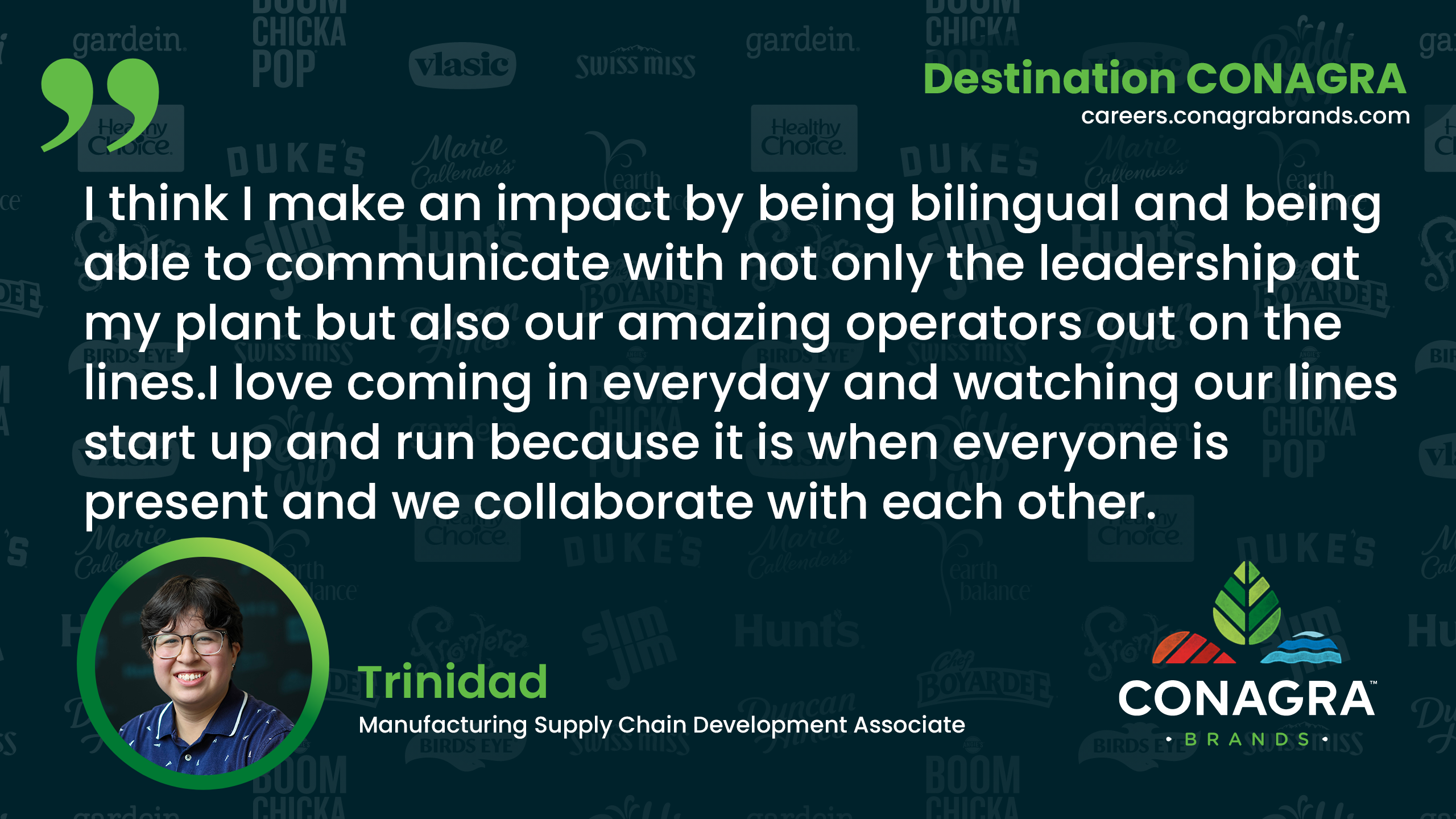 Destination CONAGRA
careers.conagrabrands.com

I think I make an impact by being bilingual and being able to communicate with not only the leadership at my plant but also our amazing operators out on the lines.I love coming in everyday and watching our lines start up and run because it is when everyone is present and we collaborate with each other.

Trinidad
Manufacturing Supply Chain Development Associate

CONAGRA™
• BRANDS •